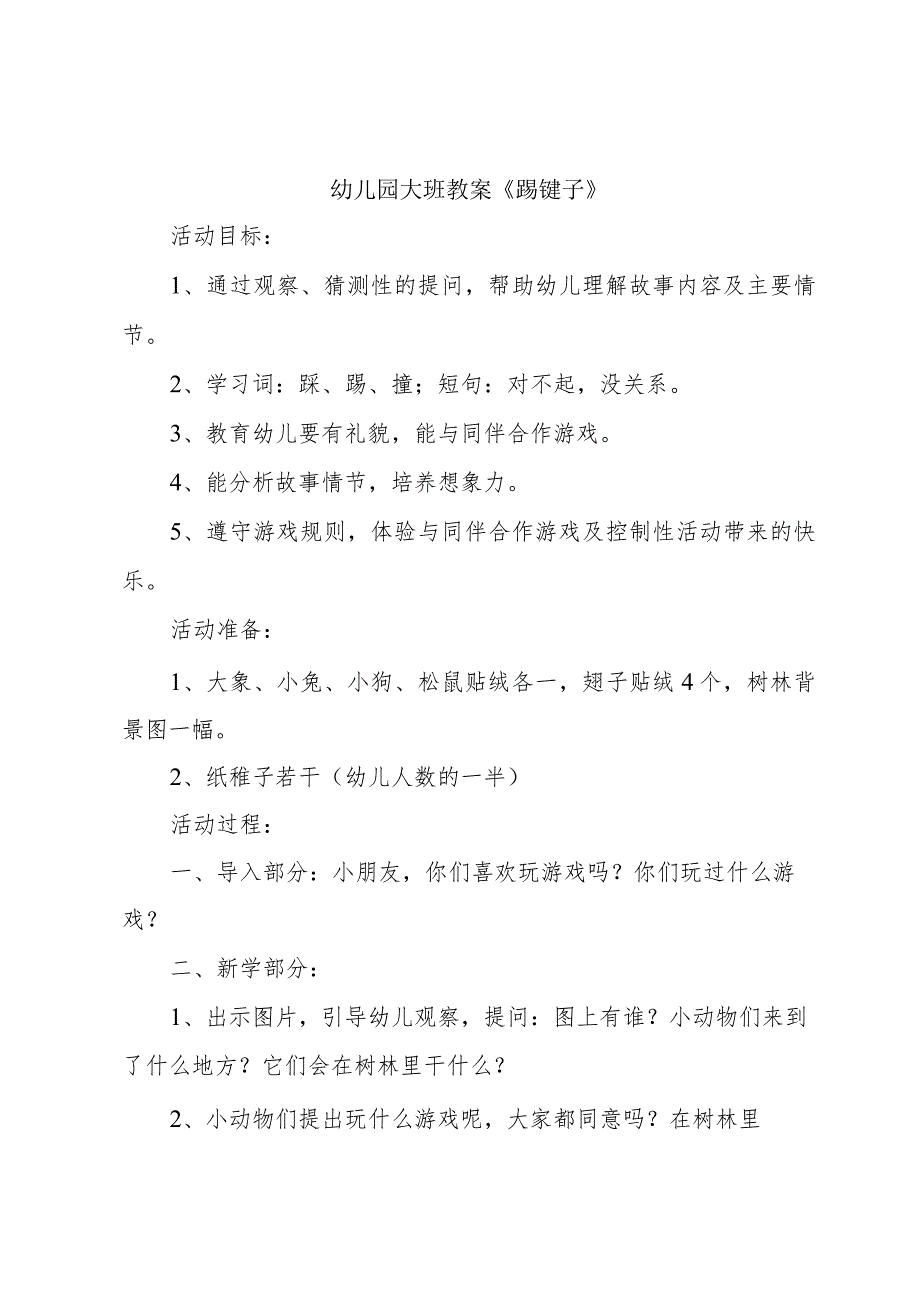 幼儿园大班教案《踢键子》

活动目标：

1、通过观察、猜测性的提问，帮助幼儿理解故事内容及主要情节。

2、学习词：踩、踢、撞；短句：对不起，没关系。

3、教育幼儿要有礼貌，能与同伴合作游戏。

4、能分析故事情节，培养想象力。

5、遵守游戏规则，体验与同伴合作游戏及控制性活动带来的快乐。

活动准备：

1、大象、小兔、小狗、松鼠贴绒各一，翅子贴绒4个，树林背景图一幅。

2、纸稚子若干（幼儿人数的一半）

活动过程：

一、导入部分：小朋友，你们喜欢玩游戏吗？你们玩过什么游戏？

二、新学部分：

1、出示图片，引导幼儿观察，提问：图上有谁？小动物们来到了什么地方？它们会在树林里干什么？

2、小动物们提出玩什么游戏呢，大家都同意吗？在树林里